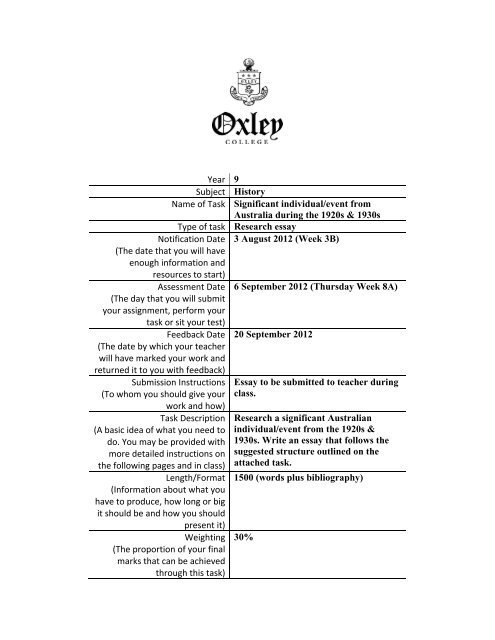 OXLEY

Oxley
COLLEGE

| Year | 9 |
|---|---|
| Subject | History |
| Name of Task | Significant individual/event from Australia during the 1920s & 1930s |
| Type of task | Research essay |
| Notification Date (The date that you will have enough information and resources to start) | 3 August 2012 (Week 3B) |
| Assessment Date (The day that you will submit your assignment, perform your task or sit your test) | 6 September 2012 (Thursday Week 8A) |
| Feedback Date (The date by which your teacher will have marked your work and returned it to you with feedback) | 20 September 2012 |
| Submission Instructions (To whom you should give your work and how) | Essay to be submitted to teacher during class. |
| Task Description (A basic idea of what you need to do. You may be provided with more detailed instructions on the following pages and in class) | Research a significant Australian individual/event from the 1920s & 1930s. Write an essay that follows the suggested structure outlined on the attached task. |
| Length/Format (Information about what you have to produce, how long or big it should be and how you should present it) | 1500 (words plus bibliography) |
| Weighting (The proportion of your final marks that can be achieved through this task) | 30% |